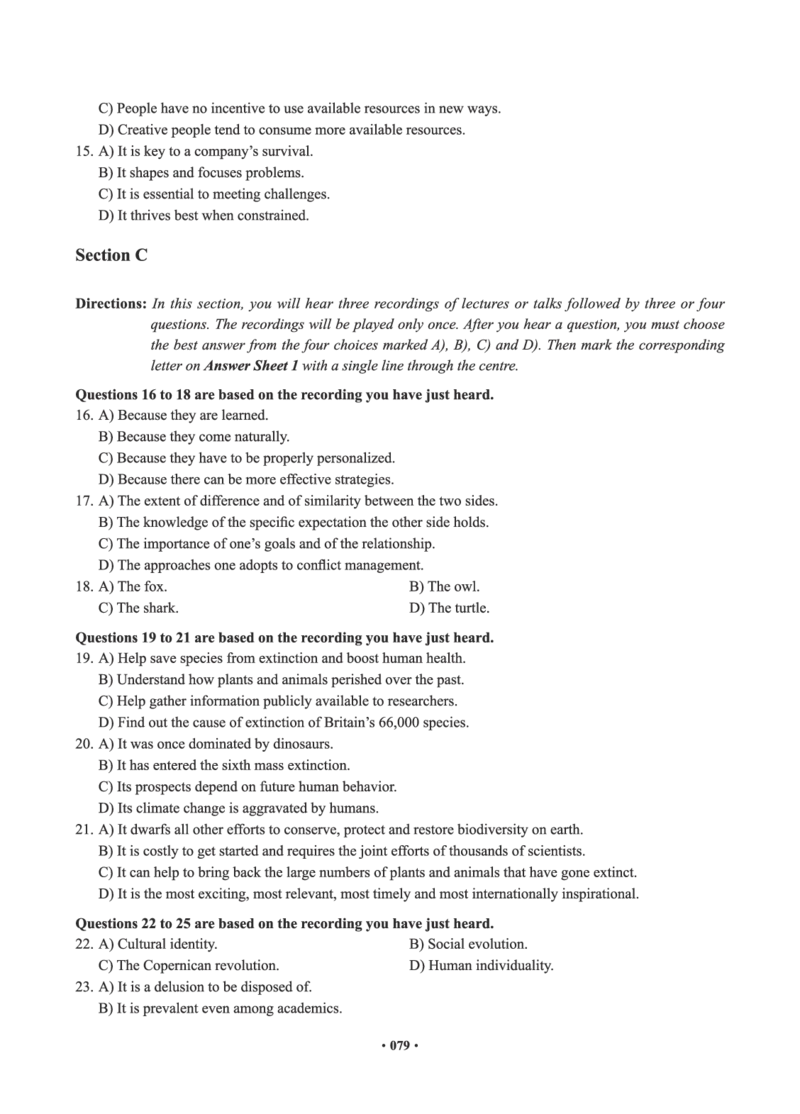 C) People have no incentive to use available resources in new ways.
D) Creative people tend to consume more available resources.
15. A) It is key to a company's survival.
B) It shapes and focuses problems.
C) It is essential to meeting challenges.
D) It thrives best when constrained.

Section C

Directions: In this section, you will hear three recordings of lectures or talks followed by three or four questions. The recordings will be played only once. After you hear a question, you must choose the best answer from the four choices marked A), B), C) and D). Then mark the corresponding letter on Answer Sheet 1 with a single line through the centre.

Questions 16 to 18 are based on the recording you have just heard.
16. A) Because they are learned.
B) Because they come naturally.
C) Because they have to be properly personalized.
D) Because there can be more effective strategies.
17. A) The extent of difference and of similarity between the two sides.
B) The knowledge of the specific expectation the other side holds.
C) The importance of one's goals and of the relationship.
D) The approaches one adopts to conflict management.
18. A) The fox.
B) The owl.
C) The shark.
D) The turtle.

Questions 19 to 21 are based on the recording you have just heard.
19. A) Help save species from extinction and boost human health.
B) Understand how plants and animals perished over the past.
C) Help gather information publicly available to researchers.
D) Find out the cause of extinction of Britain's 66,000 species.
20. A) It was once dominated by dinosaurs.
B) It has entered the sixth mass extinction.
C) Its prospects depend on future human behavior.
D) Its climate change is aggravated by humans.
21. A) It dwarfs all other efforts to conserve, protect and restore biodiversity on earth.
B) It is costly to get started and requires the joint efforts of thousands of scientists.
C) It can help to bring back the large numbers of plants and animals that have gone extinct.
D) It is the most exciting, most relevant, most timely and most internationally inspirational.

Questions 22 to 25 are based on the recording you have just heard.
22. A) Cultural identity.
B) Social evolution.
C) The Copernican revolution.
D) Human individuality.
23. A) It is a delusion to be disposed of.
B) It is prevalent even among academics.

• 079 •